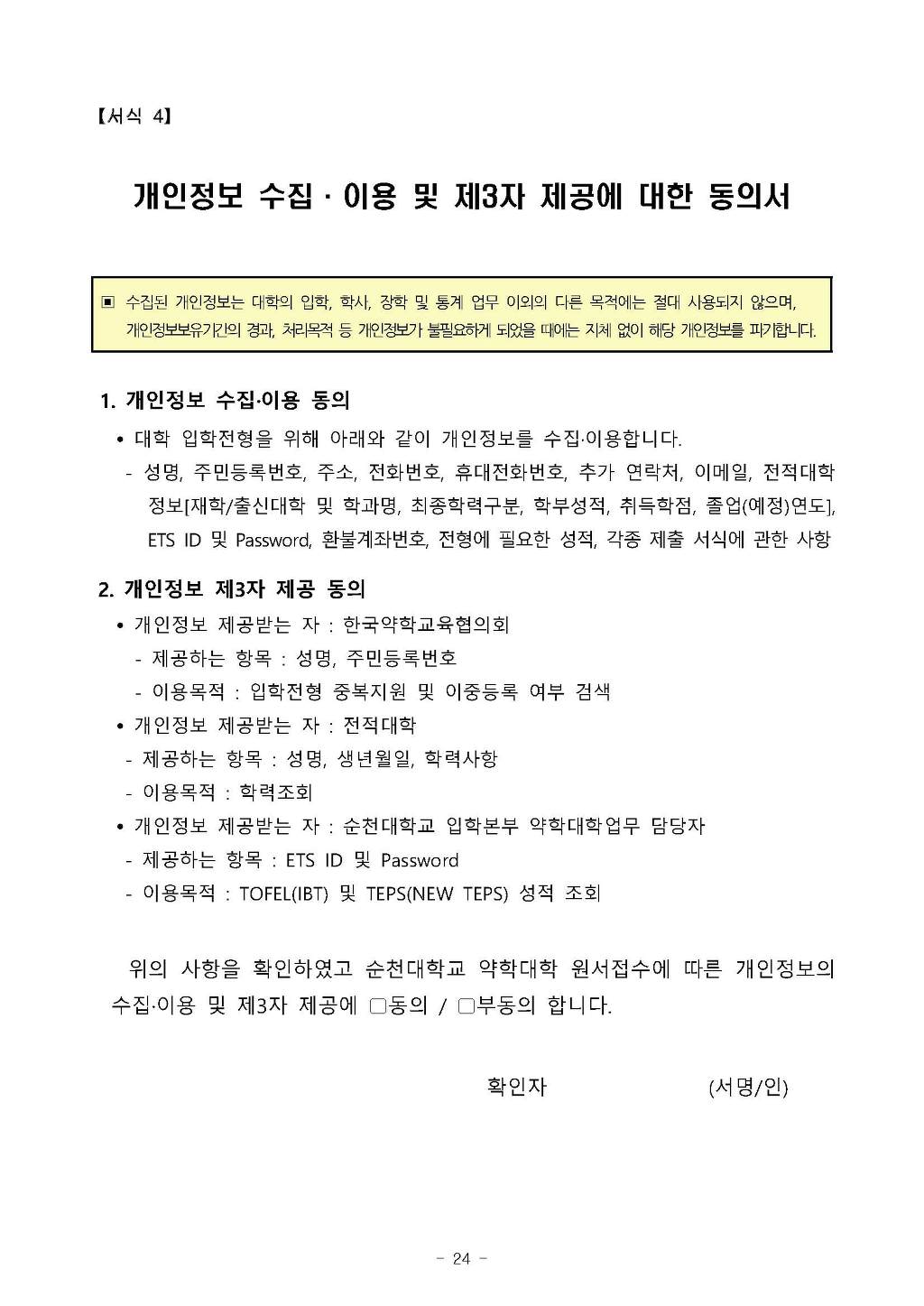 【서식 4】

개인정보 수집 · 이용 및 제3자 제공에 대한 동의서

▣ 수집된 개인정보는 대학의 입학, 학사, 장학 및 통계 업무 이외의 다른 목적에는 절대 사용되지 않으며, 개인정보보유기간의 경과, 처리목적 등 개인정보가 불필요하게 되었을 때에는 지체 없이 해당 개인정보를 파기합니다.

1. 개인정보 수집·이용 동의

• 대학 입학전형을 위해 아래와 같이 개인정보를 수집·이용합니다.
- 성명, 주민등록번호, 주소, 전화번호, 휴대전화번호, 추가 연락처, 이메일, 전적대학 정보[재학/출신대학 및 학과명, 최종학력구분, 학부성적, 취득학점, 졸업(예정)연도], ETS ID 및 Password, 환불계좌번호, 전형에 필요한 성적, 각종 제출 서식에 관한 사항

2. 개인정보 제3자 제공 동의

• 개인정보 제공받는 자 : 한국약학교육협의회
- 제공하는 항목 : 성명, 주민등록번호
- 이용목적 : 입학전형 중복지원 및 이중등록 여부 검색
• 개인정보 제공받는 자 : 전적대학
- 제공하는 항목 : 성명, 생년월일, 학력사항
- 이용목적 : 학력조회
• 개인정보 제공받는 자 : 순천대학교 입학본부 약학대학업무 담당자
- 제공하는 항목 : ETS ID 및 Password
- 이용목적 : TOFEL(IBT) 및 TEPS(NEW TEPS) 성적 조회

위의 사항을 확인하였고 순천대학교 약학대학 원서접수에 따른 개인정보의 수집·이용 및 제3자 제공에 □동의 / □부동의 합니다.

확인자 (서명/인)

- 24 -